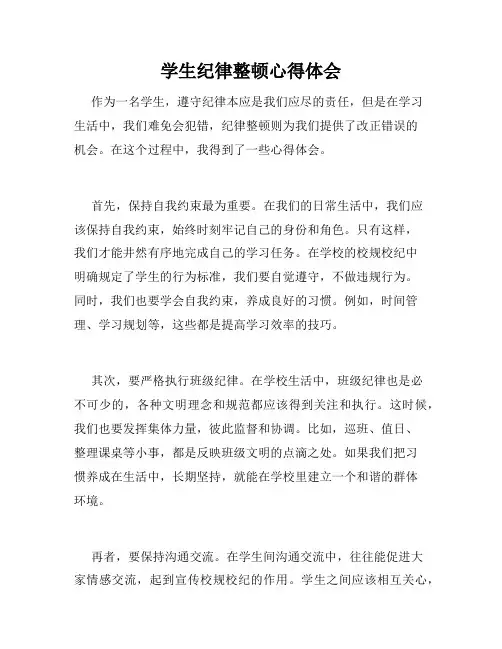 学生纪律整顿心得体会

作为一名学生，遵守纪律本应是我们应尽的责任，但是在学习生活中，我们难免会犯错，纪律整顿则为我们提供了改正错误的机会。在这个过程中，我得到了一些心得体会。

首先，保持自我约束最为重要。在我们的日常生活中，我们应该保持自我约束，始终时刻牢记自己的身份和角色。只有这样，我们才能井然有序地完成自己的学习任务。在学校的校规校纪中明确规定了学生的行为标准，我们要自觉遵守，不做违规行为。同时，我们也要学会自我约束，养成良好的习惯。例如，时间管理、学习规划等，这些都是提高学习效率的技巧。

其次，要严格执行班级纪律。在学校生活中，班级纪律也是必不可少的，各种文明理念和规范都应该得到关注和执行。这时候，我们也要发挥集体力量，彼此监督和协调。比如，巡班、值日、整理课桌等小事，都是反映班级文明的点滴之处。如果我们把习惯养成在生活中，长期坚持，就能在学校里建立一个和谐的群体环境。

再者，要保持沟通交流。在学生间沟通交流中，往往能促进大家情感交流，起到宣传校规校纪的作用。学生之间应该相互关心，